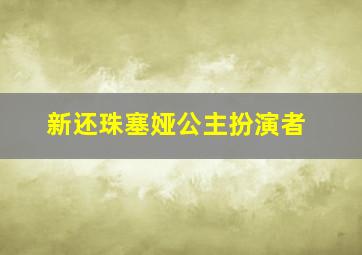 新还珠塞娅公主扮演者